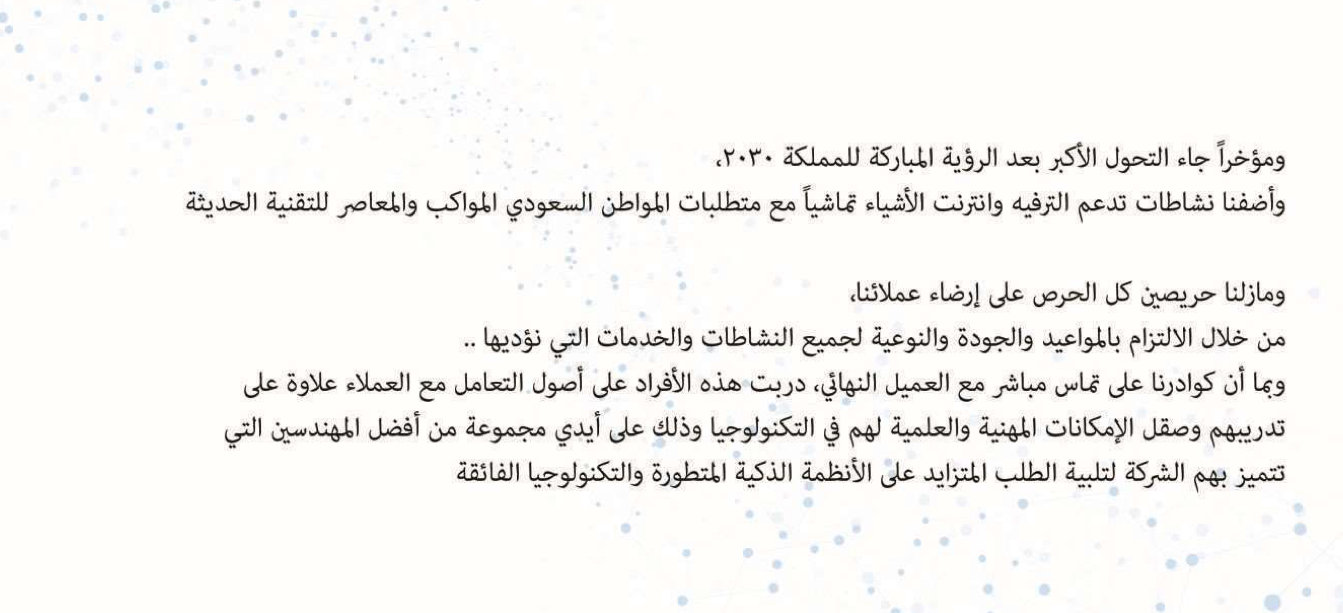 ومؤخراً جاء التحول الأكبر بعد الرؤية المباركة للمملكة ٢٠٣٠،
وأضفنا نشاطات تدعم الترفيه وانترنت الأشياء تماشياً مع متطلبات المواطن السعودي المواكب والمعاصر للتقنية الحديثة

ومازلنا حريصين كل الحرص على إرضاء عملائنا،
من خلال الالتزام بالمواعيد والجودة والنوعية لجميع النشاطات والخدمات التي نؤديها ..
وبما أن كوادرنا على تماس مباشر مع العميل النهائي، دربت هذه الأفراد على أصول التعامل مع العملاء علاوة على تدريبهم وصقل الإمكانات المهنية والعلمية لهم في التكنولوجيا وذلك على أيدي مجموعة من أفضل المهندسين التي تتميز بهم الشركة لتلبية الطلب المتزايد على الأنظمة الذكية المتطورة والتكنولوجيا الفائقة